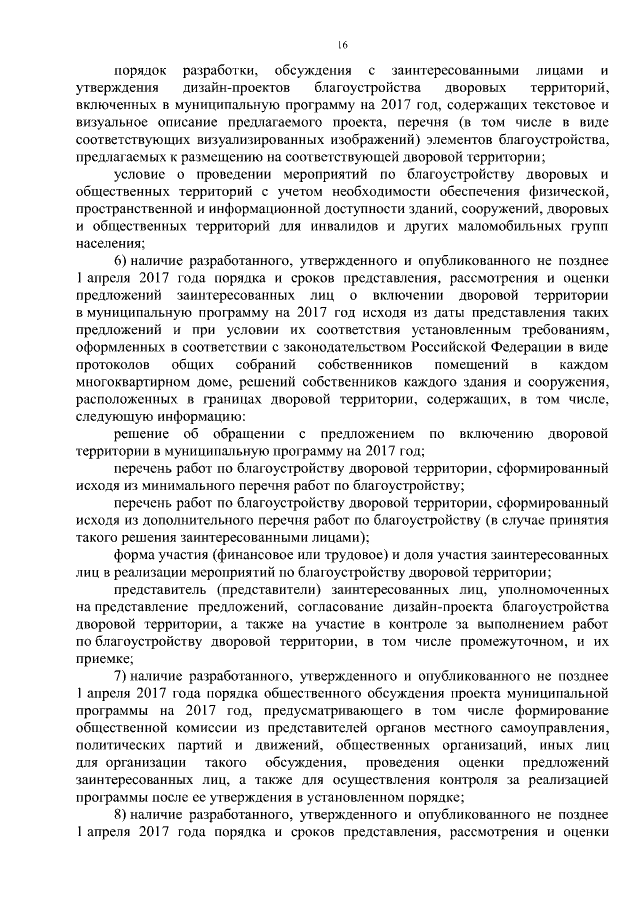 16

порядок разработки, обсуждения с заинтересованными лицами и утверждения дизайн-проектов благоустройства дворовых территорий, включенных в муниципальную программу на 2017 год, содержащих текстовое и визуальное описание предлагаемого проекта, перечня (в том числе в виде соответствующих визуализированных изображений) элементов благоустройства, предлагаемых к размещению на соответствующей дворовой территории;

условие о проведении мероприятий по благоустройству дворовых и общественных территорий с учетом необходимости обеспечения физической, пространственной и информационной доступности зданий, сооружений, дворовых и общественных территорий для инвалидов и других маломобильных групп населения;

6) наличие разработанного, утвержденного и опубликованного не позднее 1 апреля 2017 года порядка и сроков представления, рассмотрения и оценки предложений заинтересованных лиц о включении дворовой территории в муниципальную программу на 2017 год исходя из даты представления таких предложений и при условии их соответствия установленным требованиям, оформленных в соответствии с законодательством Российской Федерации в виде протоколов общих собраний собственников помещений в каждом многоквартирном доме, решений собственников каждого здания и сооружения, расположенных в границах дворовой территории, содержащих, в том числе, следующую информацию:

решение об обращении с предложением по включению дворовой территории в муниципальную программу на 2017 год;

перечень работ по благоустройству дворовой территории, сформированный исходя из минимального перечня работ по благоустройству;

перечень работ по благоустройству дворовой территории, сформированный исходя из дополнительного перечня работ по благоустройству (в случае принятия такого решения заинтересованными лицами);

форма участия (финансовое или трудовое) и доля участия заинтересованных лиц в реализации мероприятий по благоустройству дворовой территории;

представитель (представители) заинтересованных лиц, уполномоченных на представление предложений, согласование дизайн-проекта благоустройства дворовой территории, а также на участие в контроле за выполнением работ по благоустройству дворовой территории, в том числе промежуточном, и их приемке;

7) наличие разработанного, утвержденного и опубликованного не позднее 1 апреля 2017 года порядка общественного обсуждения проекта муниципальной программы на 2017 год, предусматривающего в том числе формирование общественной комиссии из представителей органов местного самоуправления, политических партий и движений, общественных организаций, иных лиц для организации такого обсуждения, проведения оценки предложений заинтересованных лиц, а также для осуществления контроля за реализацией программы после ее утверждения в установленном порядке;

8) наличие разработанного, утвержденного и опубликованного не позднее 1 апреля 2017 года порядка и сроков представления, рассмотрения и оценки